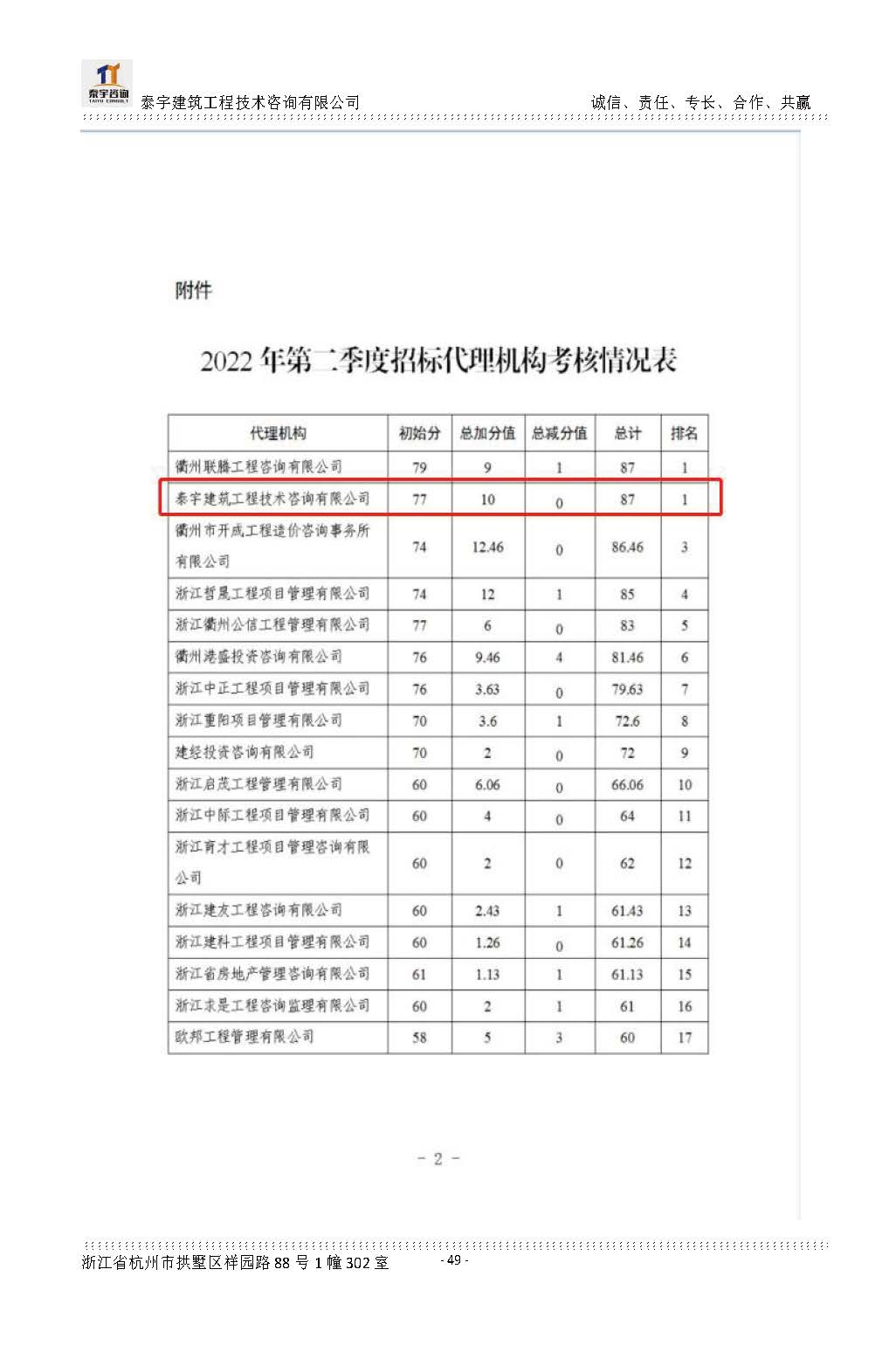 泰宇咨询
TAIYU CONSULT
泰宇建筑工程技术咨询有限公司

诚信、责任、专长、合作、共赢

附件

2022 年第二季度招标代理机构考核情况表

| 代理机构 | 初始分 | 总加分值 | 总减分值 | 总计 | 排名 |
|---|---|---|---|---|---|
| 衢州联腾工程咨询有限公司 | 79 | 9 | 1 | 87 | 1 |
| 泰宇建筑工程技术咨询有限公司 | 77 | 10 | 0 | 87 | 1 |
| 衢州市开成工程造价咨询事务所有限公司 | 74 | 12.46 | 0 | 86.46 | 3 |
| 浙江哲晟工程项目管理有限公司 | 74 | 12 | 1 | 85 | 4 |
| 浙江衢州公信工程管理有限公司 | 77 | 6 | 0 | 83 | 5 |
| 衢州港盛投资咨询有限公司 | 76 | 9.46 | 4 | 81.46 | 6 |
| 浙江中正工程项目管理有限公司 | 76 | 3.63 | 0 | 79.63 | 7 |
| 浙江重阳项目管理有限公司 | 70 | 3.6 | 1 | 72.6 | 8 |
| 建经投资咨询有限公司 | 70 | 2 | 0 | 72 | 9 |
| 浙江启茂工程管理有限公司 | 60 | 6.06 | 0 | 66.06 | 10 |
| 浙江中际工程项目管理有限公司 | 60 | 4 | 0 | 64 | 11 |
| 浙江育才工程项目管理咨询有限公司 | 60 | 2 | 0 | 62 | 12 |
| 浙江建友工程咨询有限公司 | 60 | 2.43 | 1 | 61.43 | 13 |
| 浙江建科工程项目管理有限公司 | 60 | 1.26 | 0 | 61.26 | 14 |
| 浙江省房地产管理咨询有限公司 | 61 | 1.13 | 1 | 61.13 | 15 |
| 浙江求是工程咨询监理有限公司 | 60 | 2 | 1 | 61 | 16 |
| 欧邦工程管理有限公司 | 58 | 5 | 3 | 60 | 17 |

- 2 -

浙江省杭州市拱墅区祥园路 88 号 1 幢 302 室

- 49 -